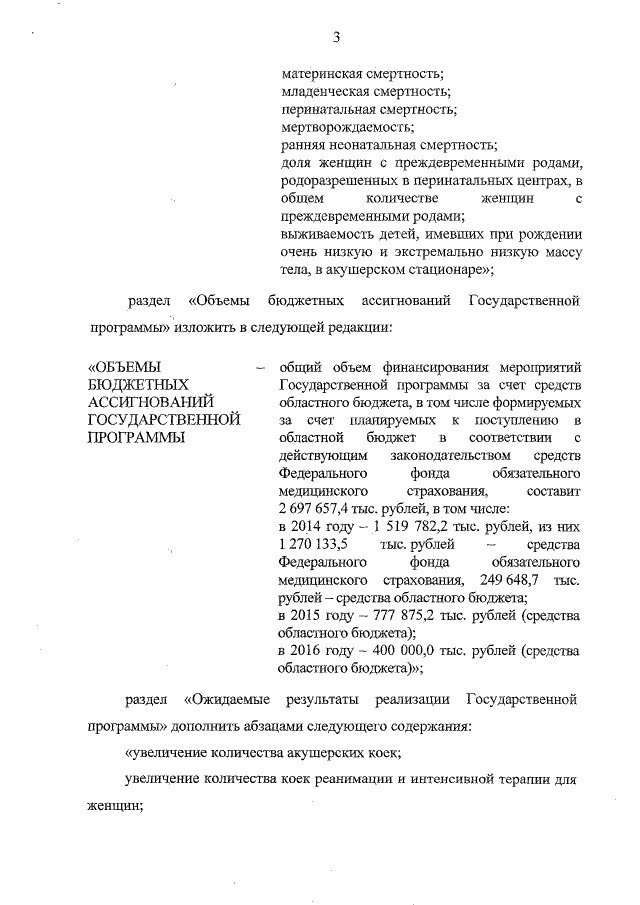 3

материнская смертность;
младенческая смертность;
перинатальная смертность;
мертворождаемость;
ранняя неонатальная смертность;
доля женщин с преждевременными родами, родоразрешенных в перинатальных центрах, в общем количестве женщин с преждевременными родами;
выживаемость детей, имевших при рождении очень низкую и экстремально низкую массу тела, в акушерском стационаре»;

раздел «Объемы бюджетных ассигнований Государственной программы» изложить в следующей редакции:

«ОБЪЕМЫ БЮДЖЕТНЫХ АССИГНОВАНИЙ ГОСУДАРСТВЕННОЙ ПРОГРАММЫ – общий объем финансирования мероприятий Государственной программы за счет средств областного бюджета, в том числе формируемых за счет планируемых к поступлению в областной бюджет в соответствии с действующим законодательством средств Федерального фонда обязательного медицинского страхования, составит 2 697 657,4 тыс. рублей, в том числе:
в 2014 году – 1 519 782,2 тыс. рублей, из них 1 270 133,5 тыс. рублей – средства Федерального фонда обязательного медицинского страхования, 249 648,7 тыс. рублей – средства областного бюджета;
в 2015 году – 777 875,2 тыс. рублей (средства областного бюджета);
в 2016 году – 400 000,0 тыс. рублей (средства областного бюджета)»;

раздел «Ожидаемые результаты реализации Государственной программы» дополнить абзацами следующего содержания:

«увеличение количества акушерских коек;

увеличение количества коек реанимации и интенсивной терапии для женщин;